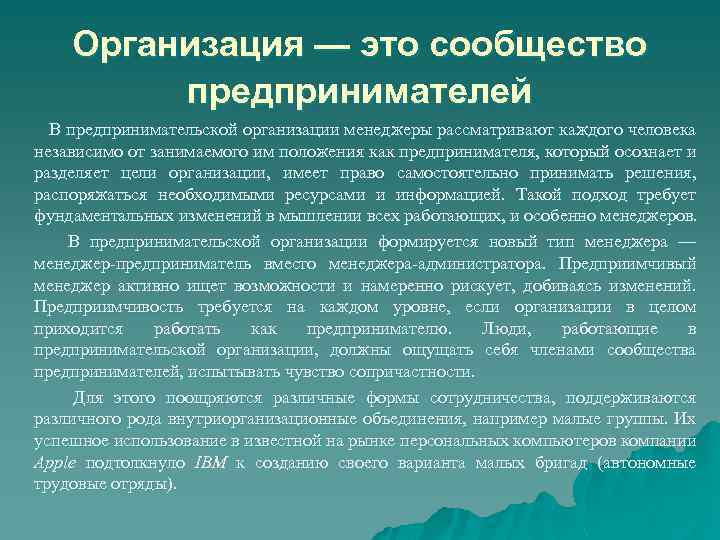 Организация — это сообщество предпринимателей

В предпринимательской организации менеджеры рассматривают каждого человека независимо от занимаемого им положения как предпринимателя, который осознает и разделяет цели организации, имеет право самостоятельно принимать решения, распоряжаться необходимыми ресурсами и информацией. Такой подход требует фундаментальных изменений в мышлении всех работающих, и особенно менеджеров.

В предпринимательской организации формируется новый тип менеджера — менеджер-предприниматель вместо менеджера-администратора. Предприимчивый менеджер активно ищет возможности и намеренно рискует, добиваясь изменений. Предприимчивость требуется на каждом уровне, если организации в целом приходится работать как предпринимателю. Люди, работающие в предпринимательской организации, должны ощущать себя членами сообщества предпринимателей, испытывать чувство сопричастности.

Для этого поощряются различные формы сотрудничества, поддерживаются различного рода внутриорганизационные объединения, например малые группы. Их успешное использование в известной на рынке персональных компьютеров компании Apple подтолкнуло IBM к созданию своего варианта малых бригад (автономные трудовые отряды).